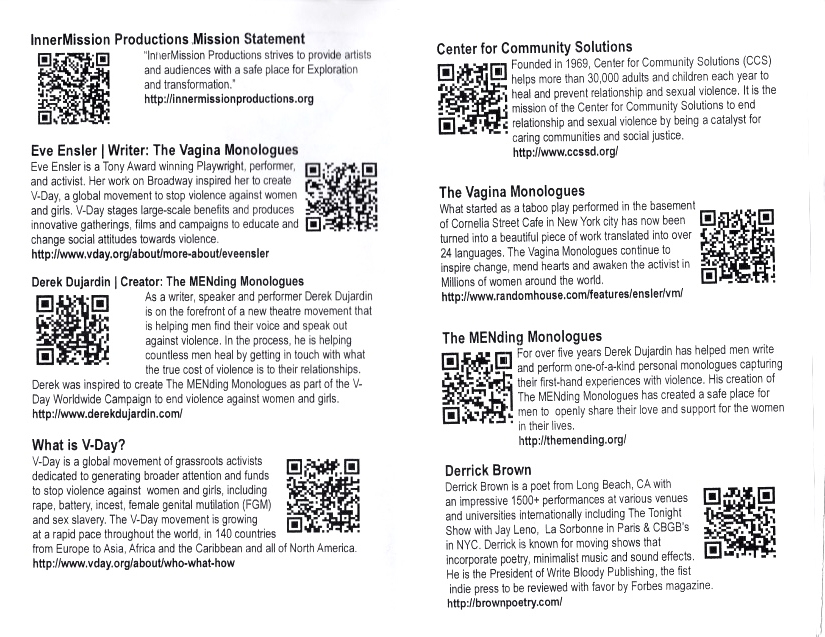 InnerMission Productions Mission Statement

"InnerMission Productions strives to provide artists and audiences with a safe place for Exploration and transformation."
http://innermissionproductions.org

Eve Ensler | Writer: The Vagina Monologues

Eve Ensler is a Tony Award winning Playwright, performer, and activist. Her work on Broadway inspired her to create V-Day, a global movement to stop violence against women and girls. V-Day stages large-scale benefits and produces innovative gatherings, films and campaigns to educate and change social attitudes towards violence.
http://www.vday.org/about/more-about/eveensler

Derek Dujardin | Creator: The MENding Monologues

As a writer, speaker and performer Derek Dujardin is on the forefront of a new theatre movement that is helping men find their voice and speak out against violence. In the process, he is helping countless men heal by getting in touch with what the true cost of violence is to their relationships. Derek was inspired to create The MENding Monologues as part of the V-Day Worldwide Campaign to end violence against women and girls.
http://www.derekdujardin.com/

What is V-Day?

V-Day is a global movement of grassroots activists dedicated to generating broader attention and funds to stop violence against women and girls, including rape, battery, incest, female genital mutilation (FGM) and sex slavery. The V-Day movement is growing at a rapid pace throughout the world, in 140 countries from Europe to Asia, Africa and the Caribbean and all of North America.
http://www.vday.org/about/who-what-how

Center for Community Solutions

Founded in 1969, Center for Community Solutions (CCS) helps more than 30,000 adults and children each year to heal and prevent relationship and sexual violence. It is the mission of the Center for Community Solutions to end relationship and sexual violence by being a catalyst for caring communities and social justice.
http://www.ccssd.org/

The Vagina Monologues

What started as a taboo play performed in the basement of Cornelia Street Cafe in New York city has now been turned into a beautiful piece of work translated into over 24 languages. The Vagina Monologues continue to inspire change, mend hearts and awaken the activist in Millions of women around the world.
http://www.randomhouse.com/features/ensler/vm/

The MENding Monologues

For over five years Derek Dujardin has helped men write and perform one-of-a-kind personal monologues capturing their first-hand experiences with violence. His creation of The MENding Monologues has created a safe place for men to openly share their love and support for the women in their lives.
http://themending.org/

Derrick Brown

Derrick Brown is a poet from Long Beach, CA with an impressive 1500+ performances at various venues and universities internationally including The Tonight Show with Jay Leno, La Sorbonne in Paris & CBGB's in NYC. Derrick is known for moving shows that incorporate poetry, minimalist music and sound effects. He is the President of Write Bloody Publishing, the fist indie press to be reviewed with favor by Forbes magazine.
http://brownpoetry.com/